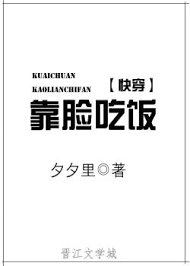 KUAICHUAN
KAOLIANCHIFAN

【快穿】
靠脸吃饭

夕夕里◎著

晋江文学城